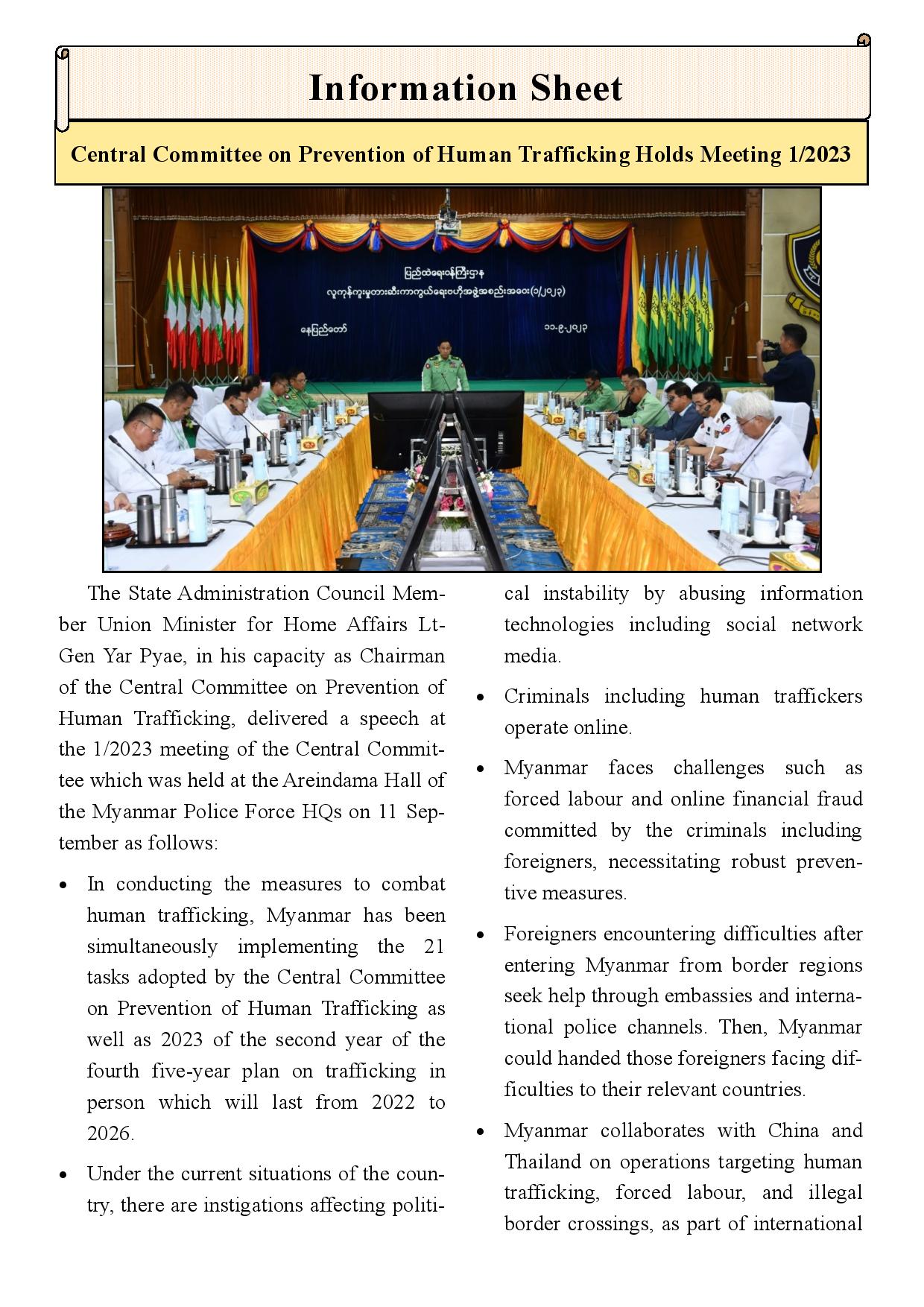 Information Sheet

Central Committee on Prevention of Human Trafficking Holds Meeting 1/2023

ပြည်ထဲရေးဝန်ကြီးဌာန
လူကုန်ကူးမှုတားဆီးကာကွယ်ရေးဗဟိုအဖွဲ့အစည်းအဝေး(၁/၂၀၂၃)
နေပြည်တော်
၁၁-၉-၂၀၂၃

The State Administration Council Member Union Minister for Home Affairs Lt-Gen Yar Pyae, in his capacity as Chairman of the Central Committee on Prevention of Human Trafficking, delivered a speech at the 1/2023 meeting of the Central Committee which was held at the Areindama Hall of the Myanmar Police Force HQs on 11 September as follows:

• In conducting the measures to combat human trafficking, Myanmar has been simultaneously implementing the 21 tasks adopted by the Central Committee on Prevention of Human Trafficking as well as 2023 of the second year of the fourth five-year plan on trafficking in person which will last from 2022 to 2026.

• Under the current situations of the country, there are instigations affecting political instability by abusing information technologies including social network media.

• Criminals including human traffickers operate online.

• Myanmar faces challenges such as forced labour and online financial fraud committed by the criminals including foreigners, necessitating robust preventive measures.

• Foreigners encountering difficulties after entering Myanmar from border regions seek help through embassies and international police channels. Then, Myanmar could handed those foreigners facing difficulties to their relevant countries.

• Myanmar collaborates with China and Thailand on operations targeting human trafficking, forced labour, and illegal border crossings, as part of international